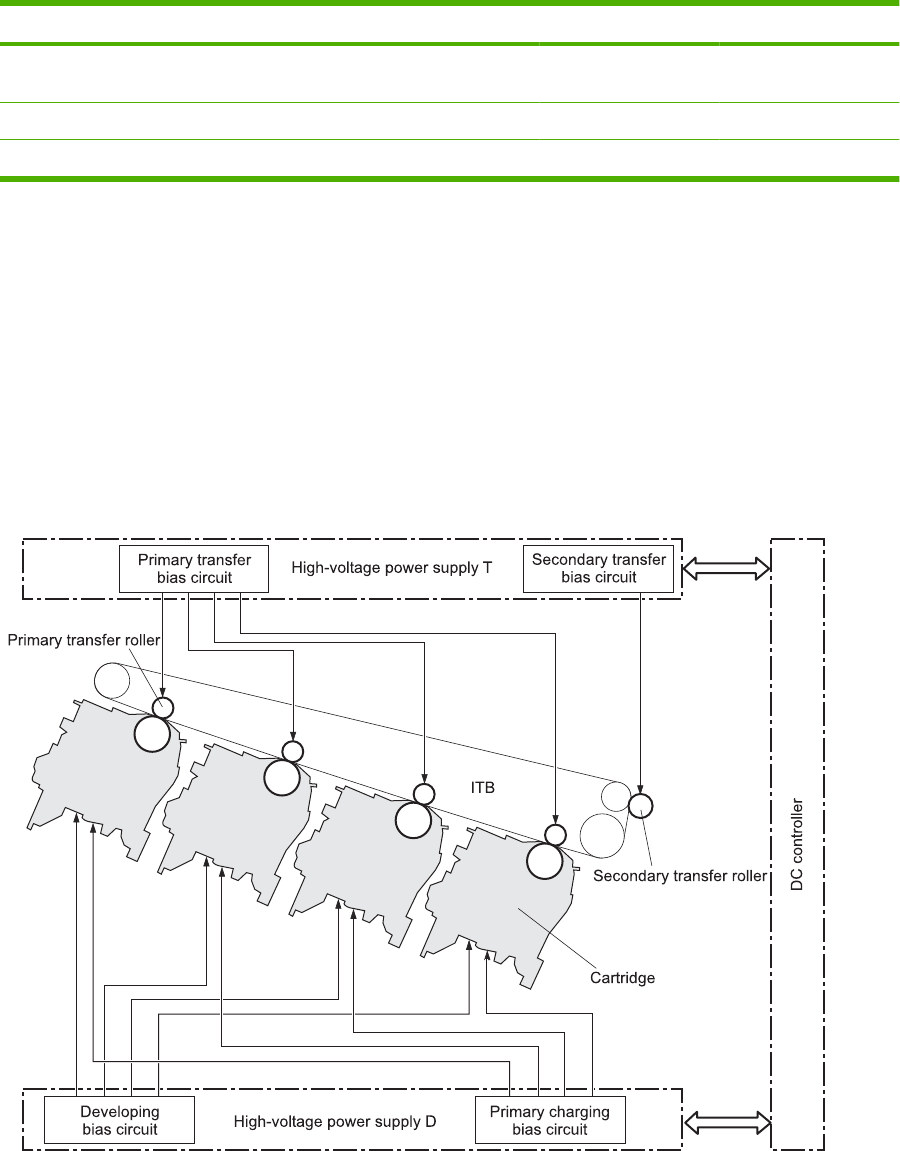 Primary transfer bias circuit

High-voltage power supply T

Secondary transfer bias circuit

Primary transfer roller

ITB

Secondary transfer roller

Cartridge

DC controller

Developing bias circuit

High-voltage power supply D

Primary charging bias circuit